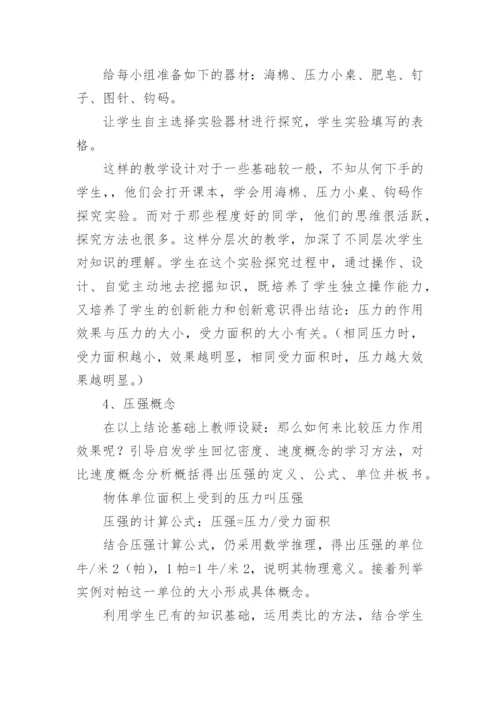 给每小组准备如下的器材：海棉、压力小桌、肥皂、钉子、图针、钩码。

让学生自主选择实验器材进行探究，学生实验填写的表格。

这样的教学设计对于一些基础较一般，不知从何下手的学生，，他们会打开课本，学会用海棉、压力小桌、钩码作探究实验。而对于那些程度好的同学，他们的思维很活跃，探究方法也很多。这样分层次的教学，加深了不同层次学生对知识的理解。学生在这个实验探究过程中，通过操作、设计、自觉主动地去挖掘知识，既培养了学生独立操作能力，又培养了学生的创新能力和创新意识得出结论：压力的作用效果与压力的大小，受力面积的大小有关。（相同压力时，受力面积越小，效果越明显，相同受力面积时，压力越大效果越明显。）

4、压强概念

在以上结论基础上教师设疑：那么如何来比较压力作用效果呢？引导启发学生回忆密度、速度概念的学习方法，对比速度概念分析概括得出压强的定义、公式、单位并板书。

物体单位面积上受到的压力叫压强

压强的计算公式：压强=压力/受力面积

结合压强计算公式，仍采用数学推理，得出压强的单位牛/米 2（帕），1 帕=1 牛/米 2，说明其物理意义。接着列举实例对帕这一单位的大小形成具体概念。

利用学生已有的知识基础，运用类比的方法，结合学生